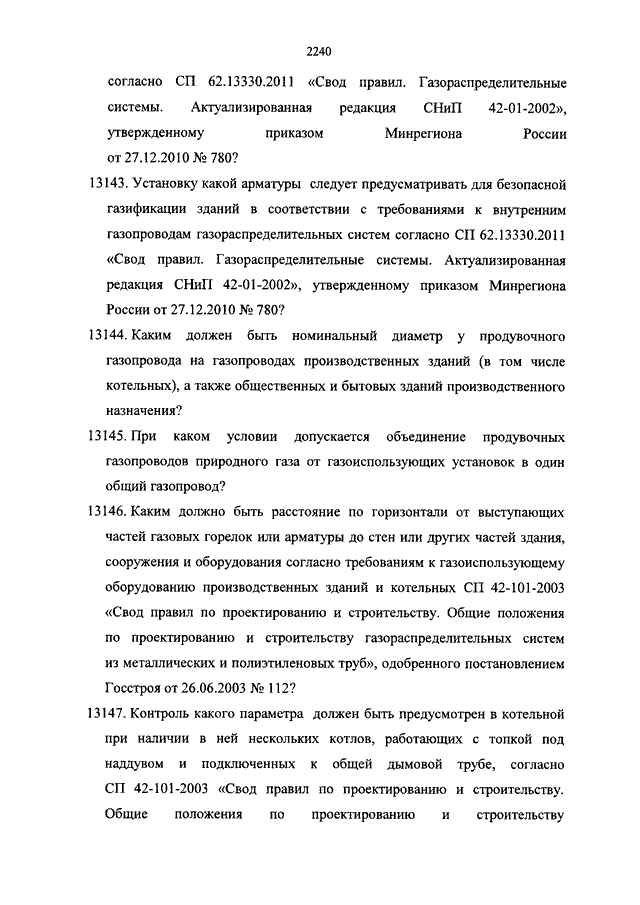 2240

согласно СП 62.13330.2011 «Свод правил. Газораспределительные системы. Актуализированная редакция СНиП 42-01-2002», утвержденному приказом Минрегиона России от 27.12.2010 № 780?

13143. Установку какой арматуры следует предусматривать для безопасной газификации зданий в соответствии с требованиями к внутренним газопроводам газораспределительных систем согласно СП 62.13330.2011 «Свод правил. Газораспределительные системы. Актуализированная редакция СНиП 42-01-2002», утвержденному приказом Минрегиона России от 27.12.2010 № 780?

13144. Каким должен быть номинальный диаметр у продувочного газопровода на газопроводах производственных зданий (в том числе котельных), а также общественных и бытовых зданий производственного назначения?

13145. При каком условии допускается объединение продувочных газопроводов природного газа от газоиспользующих установок в один общий газопровод?

13146. Каким должно быть расстояние по горизонтали от выступающих частей газовых горелок или арматуры до стен или других частей здания, сооружения и оборудования согласно требованиям к газоиспользующему оборудованию производственных зданий и котельных СП 42-101-2003 «Свод правил по проектированию и строительству. Общие положения по проектированию и строительству газораспределительных систем из металлических и полиэтиленовых труб», одобренного постановлением Госстроя от 26.06.2003 № 112?

13147. Контроль какого параметра должен быть предусмотрен в котельной при наличии в ней нескольких котлов, работающих с топкой под наддувом и подключенных к общей дымовой трубе, согласно СП 42-101-2003 «Свод правил по проектированию и строительству. Общие положения по проектированию и строительству